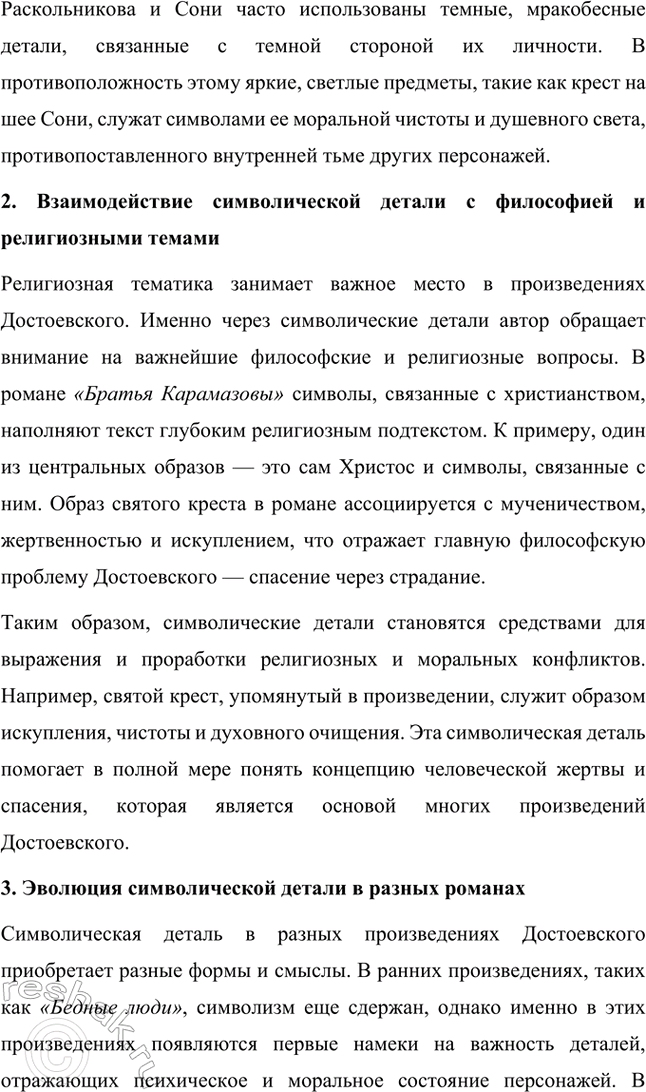 Раскольникова и Сони часто использованы темные, мракобесные детали, связанные с темной стороной их личности. В противоположность этому яркие, светлые предметы, такие как крест на шее Сони, служат символами ее моральной чистоты и душевного света, противопоставленного внутренней тьме других персонажей.

2. Взаимодействие символической детали с философией и религиозными темами

Религиозная тематика занимает важное место в произведениях Достоевского. Именно через символические детали автор обращает внимание на важнейшие философские и религиозные вопросы. В романе «Братья Карамазовы» символы, связанные с христианством, наполняют текст глубоким религиозным подтекстом. К примеру, один из центральных образов — это сам Христос и символы, связанные с ним. Образ святого креста в романе ассоциируется с мученичеством, жертвенностью и искуплением, что отражает главную философскую проблему Достоевского — спасение через страдание.

Таким образом, символические детали становятся средствами для выражения и проработки религиозных и моральных конфликтов. Например, святой крест, упомянутый в произведении, служит образом искупления, чистоты и духовного очищения. Эта символическая деталь помогает в полной мере понять концепцию человеческой жертвы и спасения, которая является основой многих произведений Достоевского.

3. Эволюция символической детали в разных романах

Символическая деталь в разных произведениях Достоевского приобретает разные формы и смыслы. В ранних произведениях, таких как «Бедные люди», символизм еще сдержан, однако именно в этих произведениях появляются первые намеки на важность деталей, отражающих психическое и моральное состояние персонажей. В

reshak.ru